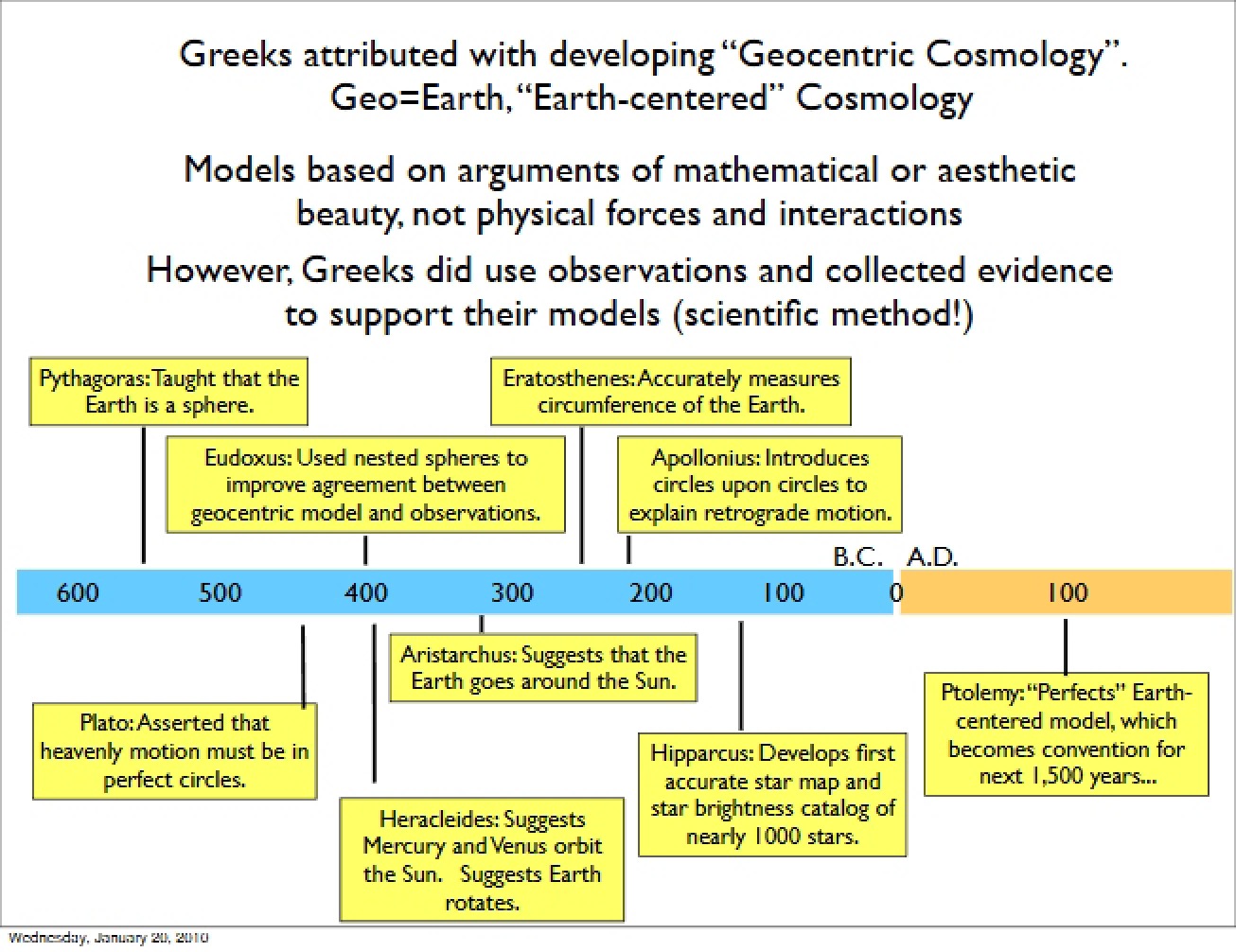 Greeks attributed with developing "Geocentric Cosmology".
Geo=Earth, "Earth-centered" Cosmology

Models based on arguments of mathematical or aesthetic beauty, not physical forces and interactions

However, Greeks did use observations and collected evidence to support their models (scientific method!)

Pythagoras: Taught that the Earth is a sphere.

Eratosthenes: Accurately measures circumference of the Earth.

Eudoxus: Used nested spheres to improve agreement between geocentric model and observations.

Apollonius: Introduces circles upon circles to explain retrograde motion.

B.C. A.D.

600 500 400 300 200 100 0 100

Aristarchus: Suggests that the Earth goes around the Sun.

Plato: Asserted that heavenly motion must be in perfect circles.

Heracleides: Suggests Mercury and Venus orbit the Sun. Suggests Earth rotates.

Hipparcus: Develops first accurate star map and star brightness catalog of nearly 1000 stars.

Ptolemy: "Perfects" Earth-centered model, which becomes convention for next 1,500 years...

Wednesday, January 20, 2010